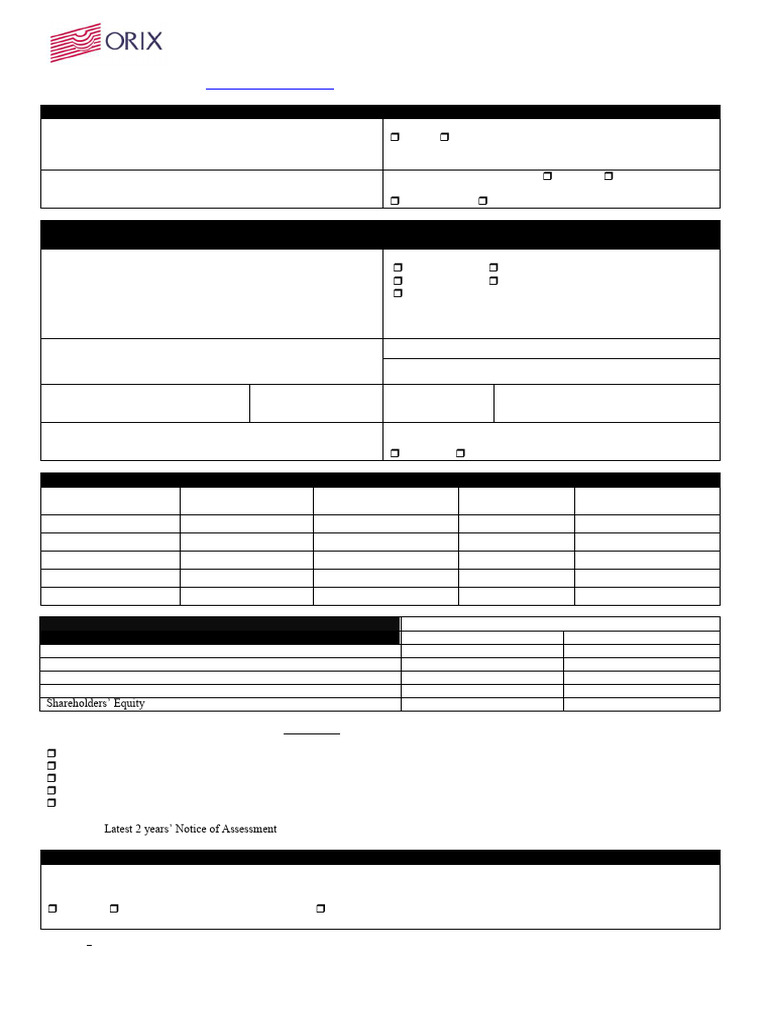 ORIX

Shareholders' Equity

Latest 2 years' Notice of Assessment